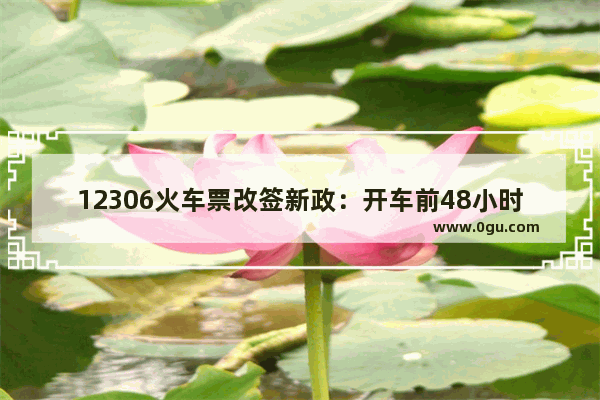 12306火车票改签新政：开车前48小时

www.0gu.com